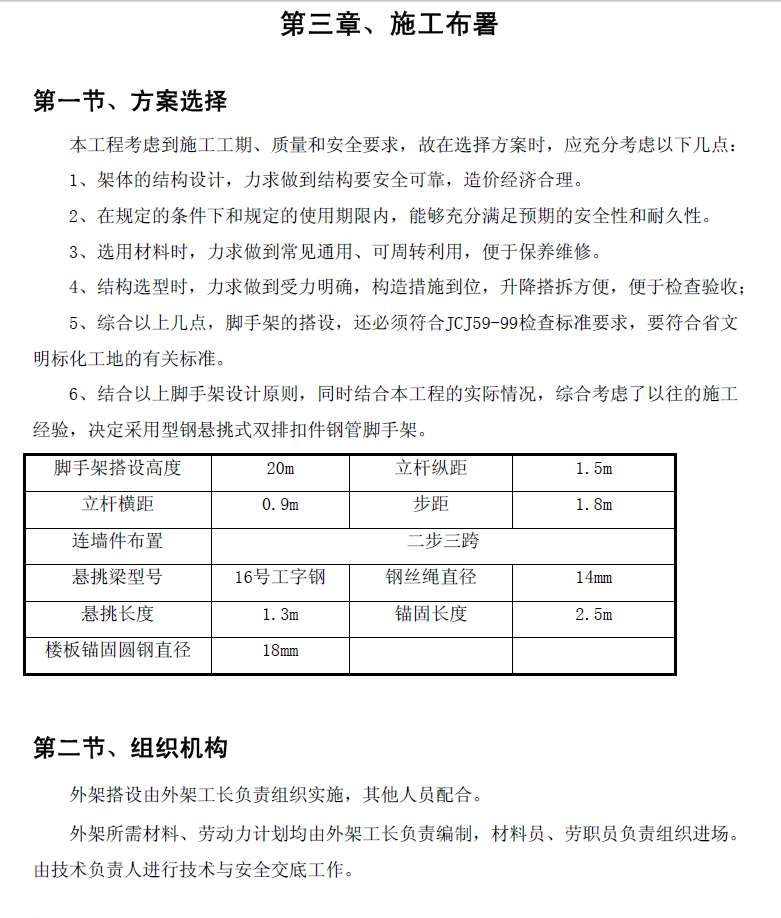 第三章、施工布署

第一节、方案选择

本工程考虑到施工工期、质量和安全要求，故在选择方案时，应充分考虑以下几点：

1、架体的结构设计，力求做到结构要安全可靠，造价经济合理。

2、在规定的条件下和规定的使用期限内，能够充分满足预期的安全性和耐久性。

3、选用材料时，力求做到常见通用、可周转利用，便于保养维修。

4、结构选型时，力求做到受力明确，构造措施到位，升降搭拆方便，便于检查验收；

5、综合以上几点，脚手架的搭设，还必须符合JCJ59-99检查标准要求，要符合省文明标化工地的有关标准。

6、结合以上脚手架设计原则，同时结合本工程的实际情况，综合考虑了以往的施工经验，决定采用型钢悬挑式双排扣件钢管脚手架。

| 脚手架搭设高度 | 20m | 立杆纵距 | 1.5m |
|---|---|---|---|
| 立杆横距 | 0.9m | 步距 | 1.8m |
| 连墙件布置 | 二步三跨 | | |
| 悬挑梁型号 | 16号工字钢 | 钢丝绳直径 | 14mm |
| 悬挑长度 | 1.3m | 锚固长度 | 2.5m |
| 楼板锚固圆钢直径 | 18mm | | |

第二节、组织机构

外架搭设由外架工长负责组织实施，其他人员配合。

外架所需材料、劳动力计划均由外架工长负责编制，材料员、劳职员负责组织进场。由技术负责人进行技术与安全交底工作。